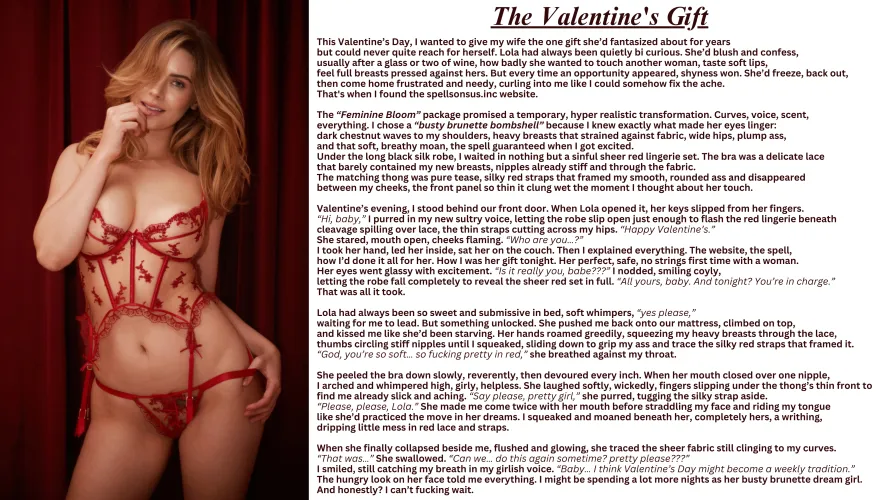 The Valentine's Gift

This Valentine's Day, I wanted to give my wife the one gift she'd fantasized about for years but could never quite reach for herself. Lola had always been quietly bi curious. She'd blush and confess, usually after a glass or two of wine, how badly she wanted to touch another woman, taste soft lips, feel full breasts pressed against hers. But every time an opportunity appeared, shyness won. She'd freeze, back out, then come home frustrated and needy, curling into me like I could somehow fix the ache. That's when I found the spellsonsus.inc website.

The "Feminine Bloom" package promised a temporary, hyper realistic transformation. Curves, voice, scent, everything. I chose a "busty brunette bombshell" because I knew exactly what made her eyes linger: dark chestnut waves to my shoulders, heavy breasts that strained against fabric, wide hips, plump ass, and that soft, breathy moan, the spell guaranteed when I got excited. Under the long black silk robe, I waited in nothing but a sinful sheer red lingerie set. The bra was a delicate lace that barely contained my new breasts, nipples already stiff and through the fabric. The matching thong was pure tease, silky red straps that framed my smooth, rounded ass and disappeared between my cheeks, the front panel so thin it clung wet the moment I thought about her touch.

Valentine's evening, I stood behind our front door. When Lola opened it, her keys slipped from her fingers. "Hi, baby," I purred in my new sultry voice, letting the robe slip open just enough to flash the red lingerie beneath cleavage spilling over lace, the thin straps cutting across my hips. "Happy Valentine's." She stared, mouth open, cheeks flaming. "Who are you...?" I took her hand, led her inside, sat her on the couch. Then I explained everything. The website, the spell, how I'd done it all for her. How I was her gift tonight. Her perfect, safe, no strings first time with a woman. Her eyes went glassy with excitement. "Is it really you, babe???" I nodded, smiling coyly, letting the robe fall completely to reveal the sheer red set in full. "All yours, baby. And tonight? You're in charge." That was all it took.

Lola had always been so sweet and submissive in bed, soft whimpers, "yes please," waiting for me to lead. But something unlocked. She pushed me back onto our mattress, climbed on top, and kissed me like she'd been starving. Her hands roamed greedily, squeezing my heavy breasts through the lace, thumbs circling stiff nipples until I squeaked, sliding down to grip my ass and trace the silky red straps that framed it. "God, you're so soft... so fucking pretty in red," she breathed against my throat.

She peeled the bra down slowly, reverently, then devoured every inch. When her mouth closed over one nipple, I arched and whimpered high, girly, helpless. She laughed softly, wickedly, fingers slipping under the thong's thin front to find me already slick and aching. "Say please, pretty girl," she purred, tugging the silky strap aside. "Please, please, Lola." She made me come twice with her mouth before straddling my face and riding my tongue like she'd practiced the move in her dreams. I squeaked and moaned beneath her, completely hers, a writhing, dripping little mess in red lace and straps.

When she finally collapsed beside me, flushed and glowing, she traced the sheer fabric still clinging to my curves. "That was..." She swallowed. "Can we... do this again sometime? pretty please???" I smiled, still catching my breath in my girlish voice. "Baby... I think Valentine's Day might become a weekly tradition." The hungry look on her face told me everything. I might be spending a lot more nights as her busty brunette dream girl. And honestly? I can't fucking wait.